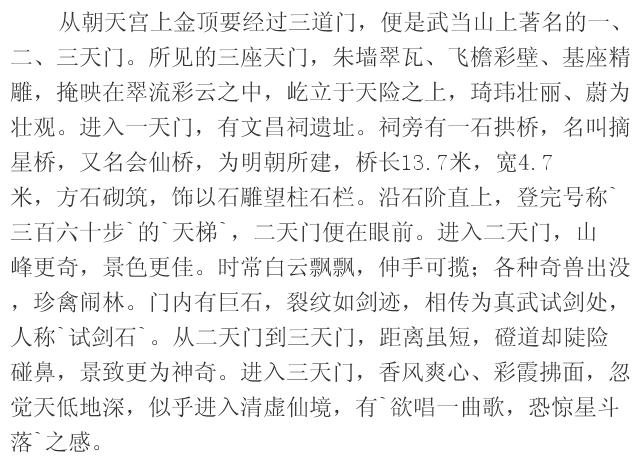 从朝天宫上金顶要经过三道门，便是武当山上著名的一、二、三天门。所见的三座天门，朱墙翠瓦、飞檐彩壁、基座精雕，掩映在翠流彩云之中，屹立于天险之上，琦玮壮丽、蔚为壮观。进入一天门，有文昌祠遗址。祠旁有一石拱桥，名叫摘星桥，又名会仙桥，为明朝所建，桥长13.7米，宽4.7米，方石砌筑，饰以石雕望柱石栏。沿石阶直上，登完号称`三百六十步`的`天梯`，二天门便在眼前。进入二天门，山峰更奇，景色更佳。时常白云飘飘，伸手可揽；各种奇兽出没，珍禽闹林。门内有巨石，裂纹如剑迹，相传为真武试剑处，人称`试剑石`。从二天门到三天门，距离虽短，磴道却陡险碰鼻，景致更为神奇。进入三天门，香风爽心、彩霞拂面，忽觉天低地深，似乎进入清虚仙境，有`欲唱一曲歌，恐惊星斗落`之感。